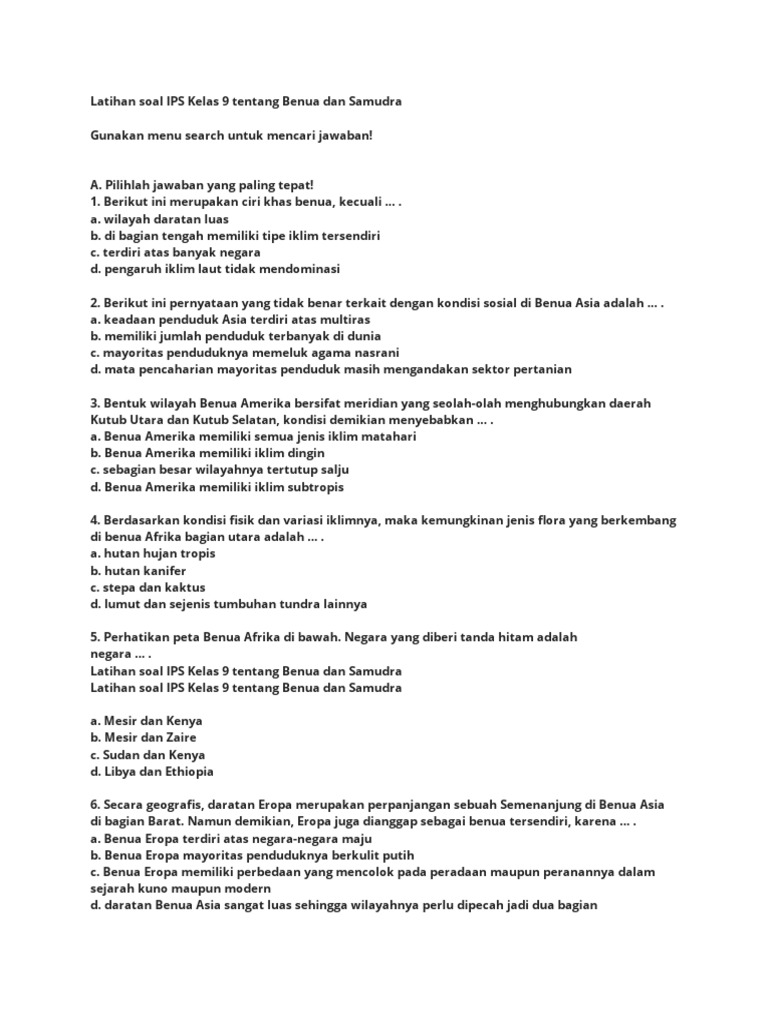 Latihan soal IPS Kelas 9 tentang Benua dan Samudra

Gunakan menu search untuk mencari jawaban!

A. Pilihlah jawaban yang paling tepat!
1. Berikut ini merupakan ciri khas benua, kecuali ... .
a. wilayah daratan luas
b. di bagian tengah memiliki tipe iklim tersendiri
c. terdiri atas banyak negara
d. pengaruh iklim laut tidak mendominasi

2. Berikut ini pernyataan yang tidak benar terkait dengan kondisi sosial di Benua Asia adalah ... .
a. keadaan penduduk Asia terdiri atas multiras
b. memiliki jumlah penduduk terbanyak di dunia
c. mayoritas penduduknya memeluk agama nasrani
d. mata pencaharian mayoritas penduduk masih mengandakan sektor pertanian

3. Bentuk wilayah Benua Amerika bersifat meridian yang seolah-olah menghubungkan daerah Kutub Utara dan Kutub Selatan, kondisi demikian menyebabkan ... .
a. Benua Amerika memiliki semua jenis iklim matahari
b. Benua Amerika memiliki iklim dingin
c. sebagian besar wilayahnya tertutup salju
d. Benua Amerika memiliki iklim subtropis

4. Berdasarkan kondisi fisik dan variasi iklimnya, maka kemungkinan jenis flora yang berkembang di benua Afrika bagian utara adalah ... .
a. hutan hujan tropis
b. hutan kanifer
c. stepa dan kaktus
d. lumut dan sejenis tumbuhan tundra lainnya

5. Perhatikan peta Benua Afrika di bawah. Negara yang diberi tanda hitam adalah negara ... .
Latihan soal IPS Kelas 9 tentang Benua dan Samudra
Latihan soal IPS Kelas 9 tentang Benua dan Samudra

a. Mesir dan Kenya
b. Mesir dan Zaire
c. Sudan dan Kenya
d. Libya dan Ethiopia

6. Secara geografis, daratan Eropa merupakan perpanjangan sebuah Semenanjung di Benua Asia di bagian Barat. Namun demikian, Eropa juga dianggap sebagai benua tersendiri, karena ... .
a. Benua Eropa terdiri atas negara-negara maju
b. Benua Eropa mayoritas penduduknya berkulit putih
c. Benua Eropa memiliki perbedaan yang mencolok pada peradaan maupun peranannya dalam sejarah kuno maupun modern
d. daratan Benua Asia sangat luas sehingga wilayahnya perlu dipecah jadi dua bagian